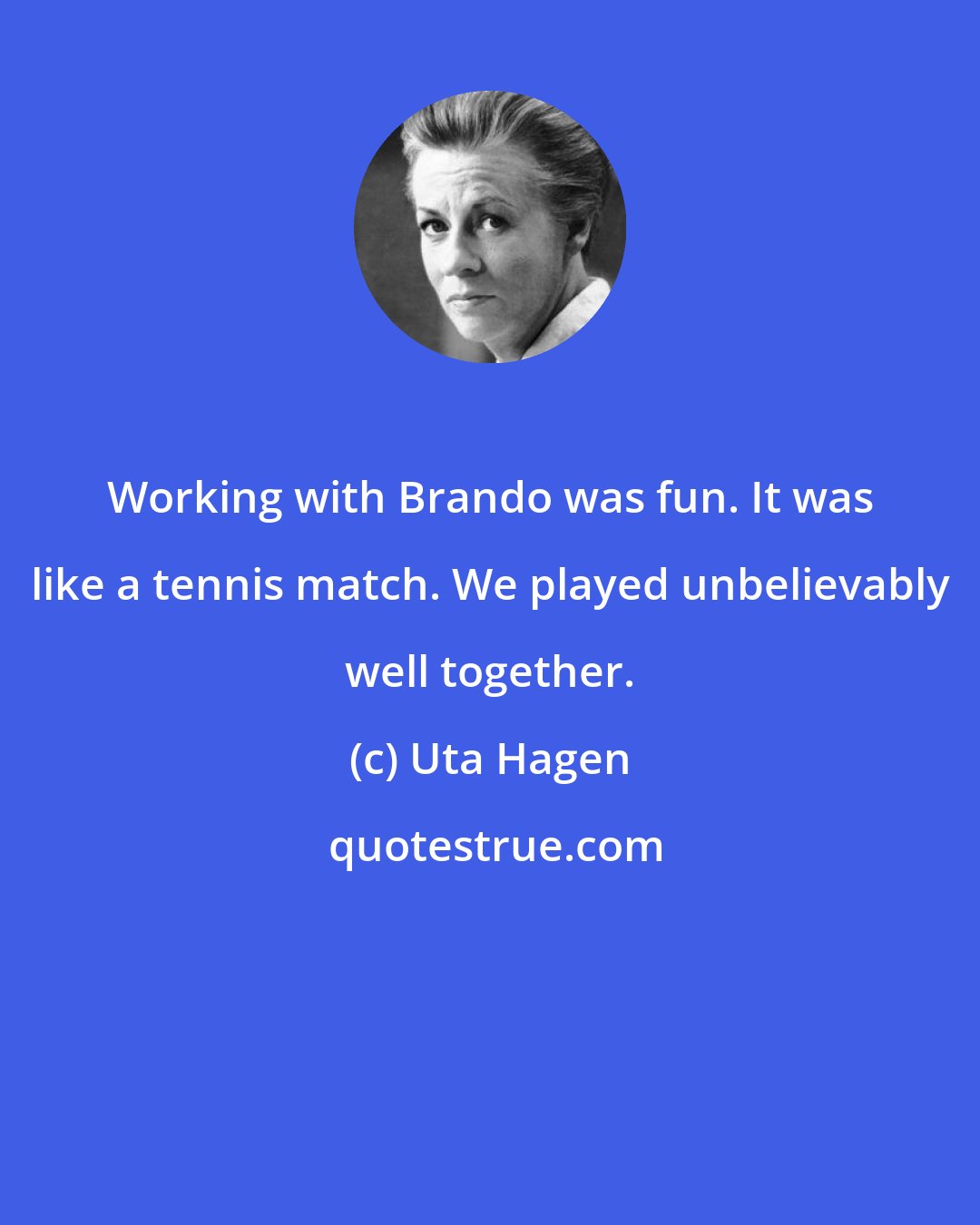 Working with Brando was fun. It was like a tennis match. We played unbelievably well together.

(c) Uta Hagen

quotestrue.com